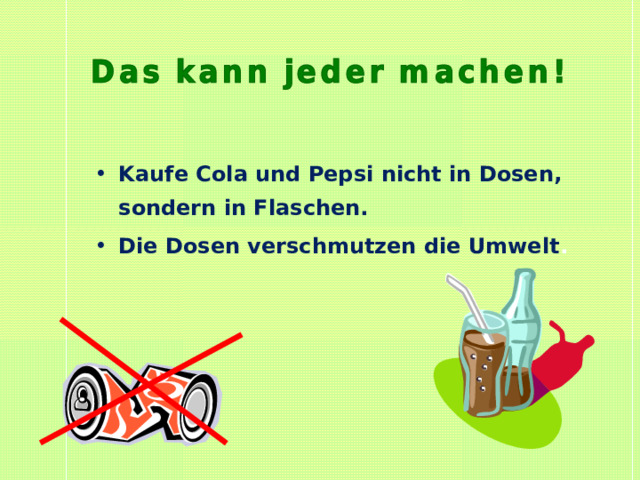 Das kann jeder machen!

• Kaufe Cola und Pepsi nicht in Dosen, sondern in Flaschen.
• Die Dosen verschmutzen die Umwelt.